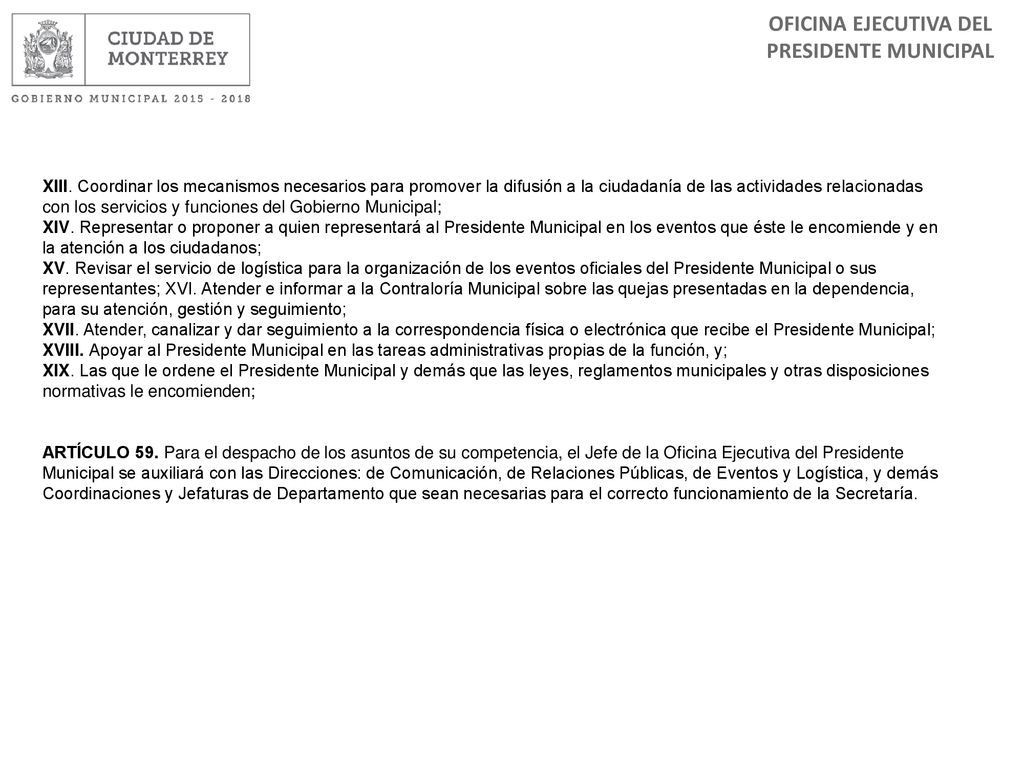 CIUDAD DE MONTERREY

GOBIERNO MUNICIPAL 2015 - 2018

OFICINA EJECUTIVA DEL PRESIDENTE MUNICIPAL

XIII. Coordinar los mecanismos necesarios para promover la difusión a la ciudadanía de las actividades relacionadas con los servicios y funciones del Gobierno Municipal;
XIV. Representar o proponer a quien representará al Presidente Municipal en los eventos que éste le encomiende y en la atención a los ciudadanos;
XV. Revisar el servicio de logística para la organización de los eventos oficiales del Presidente Municipal o sus representantes; XVI. Atender e informar a la Contraloría Municipal sobre las quejas presentadas en la dependencia, para su atención, gestión y seguimiento;
XVII. Atender, canalizar y dar seguimiento a la correspondencia física o electrónica que recibe el Presidente Municipal;
XVIII. Apoyar al Presidente Municipal en las tareas administrativas propias de la función, y;
XIX. Las que le ordene el Presidente Municipal y demás que las leyes, reglamentos municipales y otras disposiciones normativas le encomienden;

ARTÍCULO 59. Para el despacho de los asuntos de su competencia, el Jefe de la Oficina Ejecutiva del Presidente Municipal se auxiliará con las Direcciones: de Comunicación, de Relaciones Públicas, de Eventos y Logística, y demás Coordinaciones y Jefaturas de Departamento que sean necesarias para el correcto funcionamiento de la Secretaría.